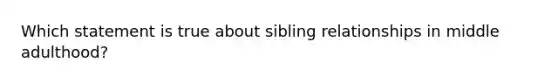 Which statement is true about sibling relationships in middle adulthood?